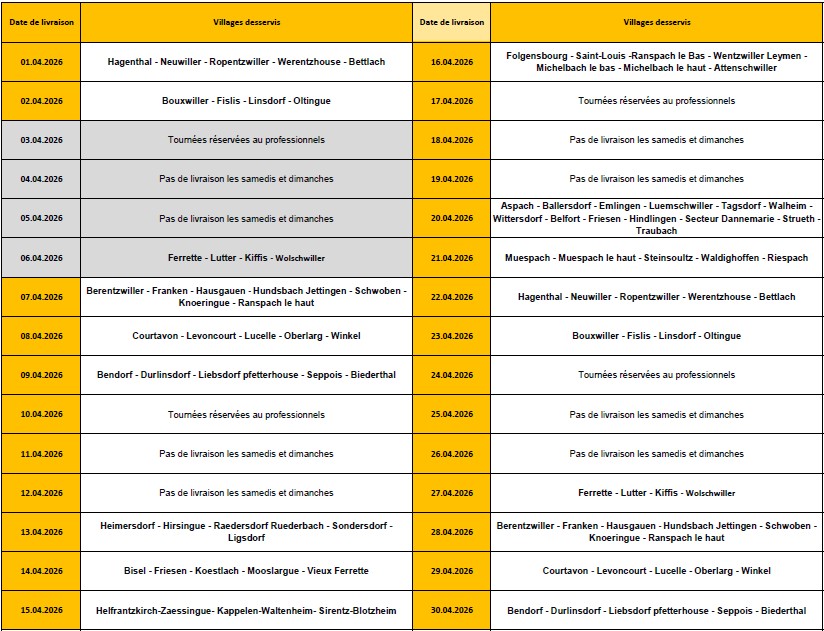 | Date de livraison | Villages desservis | Date de livraison | Villages desservis |
|---|---|---|---|
| 01.04.2026 | Hagenthal - Neuwiller - Ropentzwiller - Werentzhouse - Bettlach | 16.04.2026 | Folgensbourg - Saint-Louis -Ranspach le Bas - Wentzwiller Leymen - Michelbach le bas - Michelbach le haut - Attenschwiller |
| 02.04.2026 | Bouxwiller - Fislis - Linsdorf - Oltingue | 17.04.2026 | Tournées réservées au professionnels |
| 03.04.2026 | Tournées réservées au professionnels | 18.04.2026 | Pas de livraison les samedis et dimanches |
| 04.04.2026 | Pas de livraison les samedis et dimanches | 19.04.2026 | Pas de livraison les samedis et dimanches |
| 05.04.2026 | Pas de livraison les samedis et dimanches | 20.04.2026 | Aspach - Ballersdorf - Emlingen - Luemschwiller - Tagsdorf - Walheim - Wittersdorf - Belfort - Friesen - Hindlingen - Secteur Dannemarie - Strueth - Traubach |
| 06.04.2026 | Ferrette - Lutter - Kiffis - Wolschwiller | 21.04.2026 | Muespach - Muespach le haut - Steinsoultz - Waldighoffen - Riespach |
| 07.04.2026 | Berentzwiller - Franken - Hausgauen - Hundsbach Jettingen - Schwoben - Knoeringue - Ranspach le haut | 22.04.2026 | Hagenthal - Neuwiller - Ropentzwiller - Werentzhouse - Bettlach |
| 08.04.2026 | Courtavon - Levoncourt - Lucelle - Oberlarg - Winkel | 23.04.2026 | Bouxwiller - Fislis - Linsdorf - Oltingue |
| 09.04.2026 | Bendorf - Durlinsdorf - Liebsdorf pfetterhouse - Seppois - Biederthal | 24.04.2026 | Tournées réservées au professionnels |
| 10.04.2026 | Tournées réservées au professionnels | 25.04.2026 | Pas de livraison les samedis et dimanches |
| 11.04.2026 | Pas de livraison les samedis et dimanches | 26.04.2026 | Pas de livraison les samedis et dimanches |
| 12.04.2026 | Pas de livraison les samedis et dimanches | 27.04.2026 | Ferrette - Lutter - Kiffis - Wolschwiller |
| 13.04.2026 | Heimersdorf - Hirsingue - Raedersdorf Ruederbach - Sondersdorf - Ligsdorf | 28.04.2026 | Berentzwiller - Franken - Hausgauen - Hundsbach Jettingen - Schwoben - Knoeringue - Ranspach le haut |
| 14.04.2026 | Bisel - Friesen - Koestlach - Mooslargue - Vieux Ferrette | 29.04.2026 | Courtavon - Levoncourt - Lucelle - Oberlarg - Winkel |
| 15.04.2026 | Helfrantzkirch-Zaessingue- Kappelen-Waltenheim- Sirentz-Blotzheim | 30.04.2026 | Bendorf - Durlinsdorf - Liebsdorf pfetterhouse - Seppois - Biederthal |